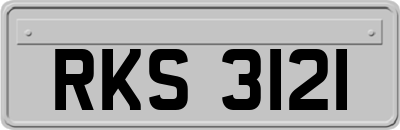 RKS 3121